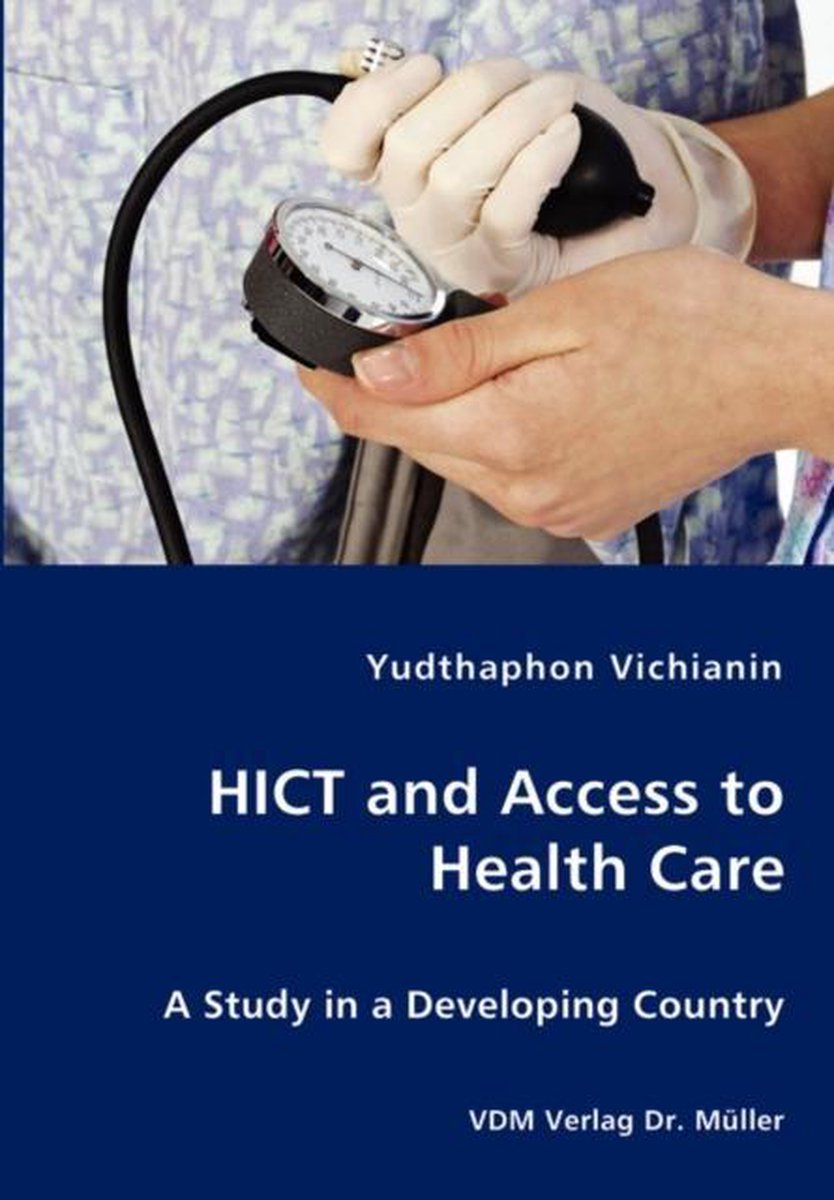 Yudthaphon Vichianin

HICT and Access to Health Care

A Study in a Developing Country

VDM Verlag Dr. Müller